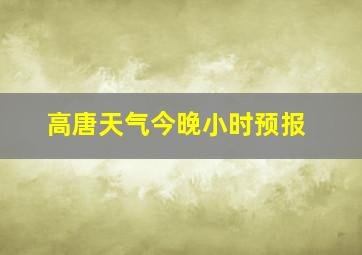 高唐天气今晚小时预报